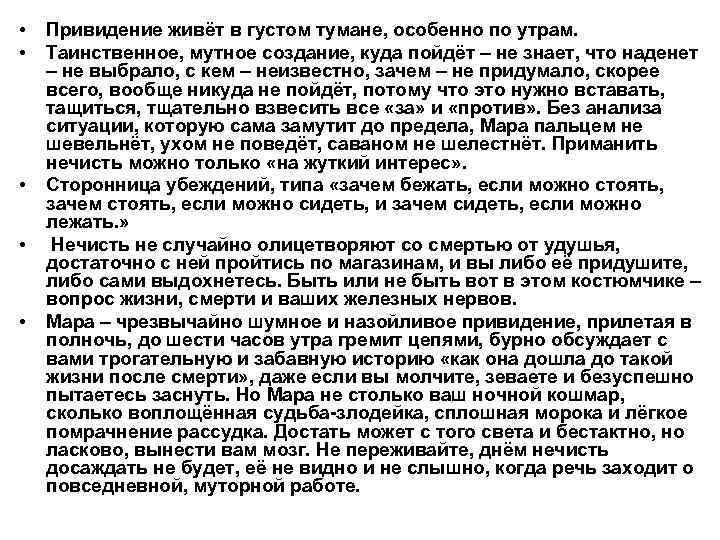 • Привидение живёт в густом тумане, особенно по утрам.
• Таинственное, мутное создание, куда пойдёт – не знает, что наденет – не выбрало, с кем – неизвестно, зачем – не придумало, скорее всего, вообще никуда не пойдёт, потому что это нужно вставать, тащиться, тщательно взвесить все «за» и «против». Без анализа ситуации, которую сама замутит до предела, Мара пальцем не шевельнёт, ухом не поведёт, саваном не шелестнёт. Приманить нечисть можно только «на жуткий интерес».
• Сторонница убеждений, типа «зачем бежать, если можно стоять, зачем стоять, если можно сидеть, и зачем сидеть, если можно лежать.»
• Нечисть не случайно олицетворяют со смертью от удушья, достаточно с ней пройтись по магазинам, и вы либо её придушите, либо сами выдохнетесь. Быть или не быть вот в этом костюмчике – вопрос жизни, смерти и ваших железных нервов.
• Мара – чрезвычайно шумное и назойливое привидение, прилетая в полночь, до шести часов утра гремит цепями, бурно обсуждает с вами трогательную и забавную историю «как она дошла до такой жизни после смерти», даже если вы молчите, зеваете и безуспешно пытаетесь заснуть. Но Мара не столько ваш ночной кошмар, сколько воплощённая судьба-злодейка, сплошная морока и лёгкое помрачнение рассудка. Достать может с того света и бестактно, но ласково, вынести вам мозг. Не переживайте, днём нечисть досаждать не будет, её не видно и не слышно, когда речь заходит о повседневной, муторной работе.